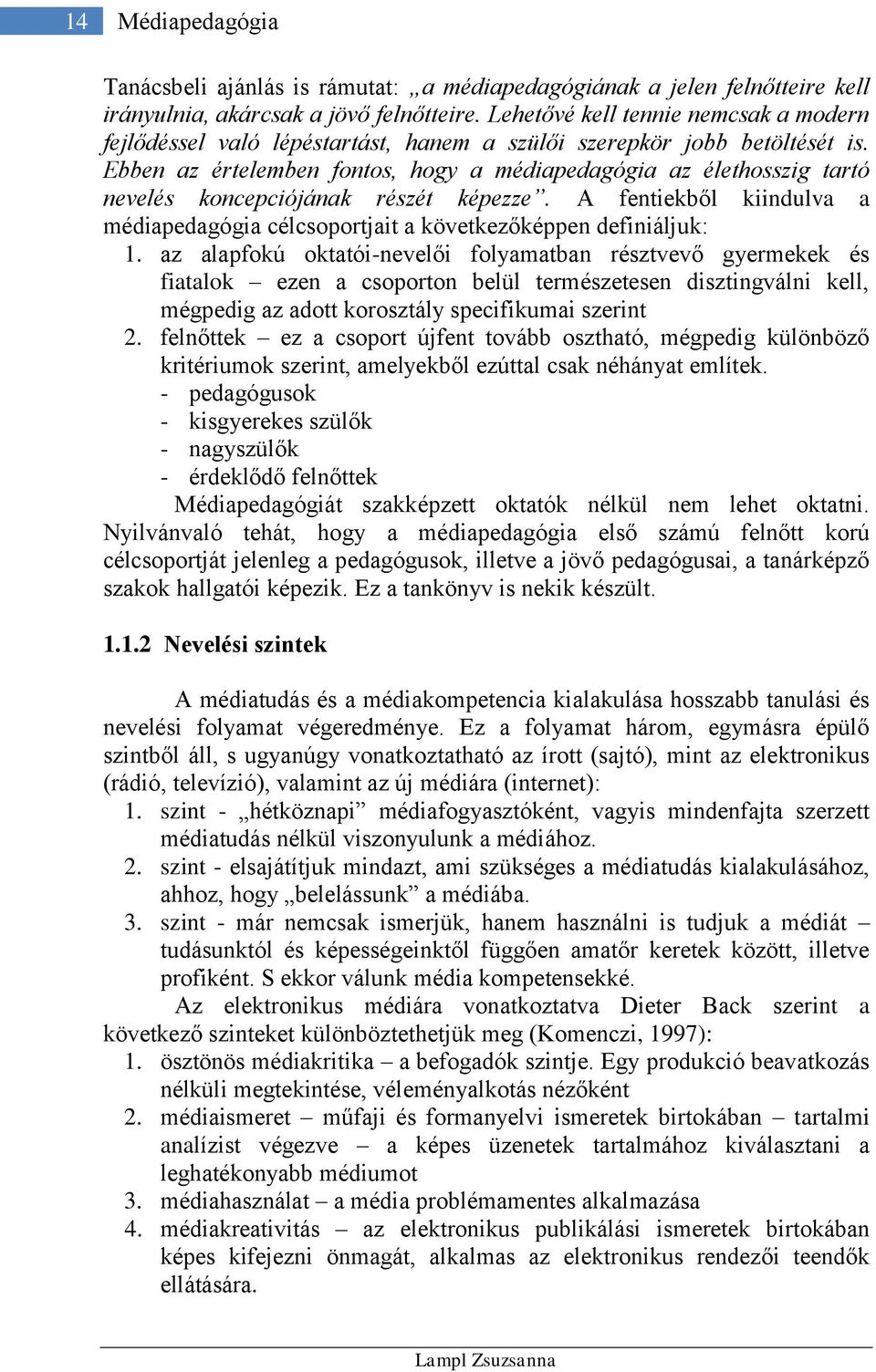 14 Médiapedagógia

Tanácsbeli ajánlás is rámutat: „a médiapedagógiának a jelen felnőtteire kell irányulnia, akárcsak a jövő felnőtteire. Lehetővé kell tennie nemcsak a modern fejlődéssel való lépéstartást, hanem a szülői szerepkör jobb betöltését is. Ebben az értelemben fontos, hogy a médiapedagógia az élethosszig tartó nevelés koncepciójának részét képezze”. A fentiekből kiindulva a médiapedagógia célcsoportjait a következőképpen definiáljuk:

1. az alapfokú oktatói-nevelői folyamatban résztvevő gyermekek és fiatalok – ezen a csoporton belül természetesen disztingválni kell, mégpedig az adott korosztály specifikumai szerint
2. felnőttek – ez a csoport újfent tovább osztható, mégpedig különböző kritériumok szerint, amelyekből ezúttal csak néhányat említek.
- pedagógusok
- kisgyerekes szülők
- nagyszülők
- érdeklődő felnőttek

Médiapedagógiát szakképzett oktatók nélkül nem lehet oktatni. Nyilvánvaló tehát, hogy a médiapedagógia első számú felnőtt korú célcsoportját jelenleg a pedagógusok, illetve a jövő pedagógusai, a tanárképző szakok hallgatói képezik. Ez a tankönyv is nekik készült.

1.1.2 Nevelési szintek

A médiatudás és a médiakompetencia kialakulása hosszabb tanulási és nevelési folyamat végeredménye. Ez a folyamat három, egymásra épülő szintből áll, s ugyanúgy vonatkoztatható az írott (sajtó), mint az elektronikus (rádió, televízió), valamint az új médiára (internet):

1. szint - „hétköznapi” médiafogyasztóként, vagyis mindenfajta szerzett médiatudás nélkül viszonyulunk a médiához.
2. szint - elsajátítjuk mindazt, ami szükséges a médiatudás kialakulásához, ahhoz, hogy „belelássunk” a médiába.
3. szint - már nemcsak ismerjük, hanem használni is tudjuk a médiát – tudásunktól és képességeinktől függően amatőr keretek között, illetve profiként. S ekkor válunk média kompetensekké.

Az elektronikus médiára vonatkoztatva Dieter Back szerint a következő szinteket különböztethetjük meg (Komenczi, 1997):

1. ösztönös médiakritika – a befogadók szintje. Egy produkció beavatkozás nélküli megtekintése, véleményalkotás nézőként
2. médiaismeret – műfaji és formanyelvi ismeretek birtokában – tartalmi analízist végezve – a képes üzenetek tartalmához kiválasztani a leghatékonyabb médiumot
3. médiahasználat – a média problémamentes alkalmazása
4. médiakreativitás – az elektronikus publikálási ismeretek birtokában képes kifejezni önmagát, alkalmas az elektronikus rendezői teendők ellátására.

Lampl Zsuzsanna